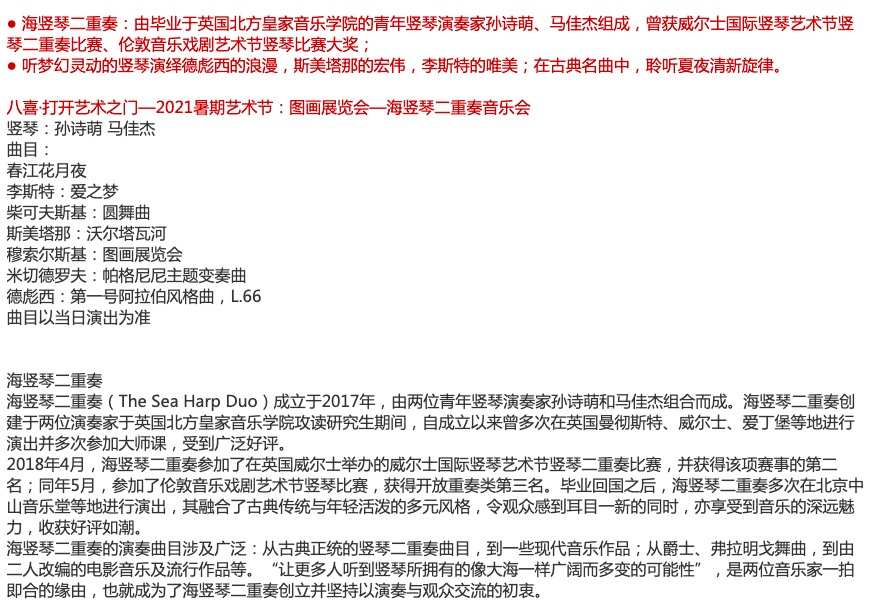 ● 海竖琴二重奏：由毕业于英国北方皇家音乐学院的青年竖琴演奏家孙诗萌、马佳杰组成，曾获威尔士国际竖琴艺术节竖琴二重奏比赛、伦敦音乐戏剧艺术节竖琴比赛大奖；
● 听梦幻灵动的竖琴演绎德彪西的浪漫，斯美塔那的宏伟，李斯特的唯美；在古典名曲中，聆听夏夜清新旋律。

八喜·打开艺术之门—2021暑期艺术节：图画展览会—海竖琴二重奏音乐会
竖琴：孙诗萌 马佳杰
曲目：
春江花月夜
李斯特：爱之梦
柴可夫斯基：圆舞曲
斯美塔那：沃尔塔瓦河
穆索尔斯基：图画展览会
米切德罗夫：帕格尼尼主题变奏曲
德彪西：第一号阿拉伯风格曲，L.66
曲目以当日演出为准

海竖琴二重奏
海竖琴二重奏（The Sea Harp Duo）成立于2017年，由两位青年竖琴演奏家孙诗萌和马佳杰组合而成。海竖琴二重奏创建于两位演奏家于英国北方皇家音乐学院攻读研究生期间，自成立以来曾多次在英国曼彻斯特、威尔士、爱丁堡等地进行演出并多次参加大师课，受到广泛好评。
2018年4月，海竖琴二重奏参加了在英国威尔士举办的威尔士国际竖琴艺术节竖琴二重奏比赛，并获得该项赛事的第二名；同年5月，参加了伦敦音乐戏剧艺术节竖琴比赛，获得开放重奏类第三名。毕业回国之后，海竖琴二重奏多次在北京中山音乐堂等地进行演出，其融合了古典传统与年轻活泼的多元风格，令观众感到耳目一新的同时，亦享受到音乐的深远魅力，收获好评如潮。
海竖琴二重奏的演奏曲目涉及广泛：从古典正统的竖琴二重奏曲目，到一些现代音乐作品；从爵士、弗拉明戈舞曲，到由二人改编的电影音乐及流行作品等。“让更多人听到竖琴所拥有的像大海一样广阔而多变的可能性”，是两位音乐家一拍即合的缘由，也就成为了海竖琴二重奏创立并坚持以演奏与观众交流的初衷。